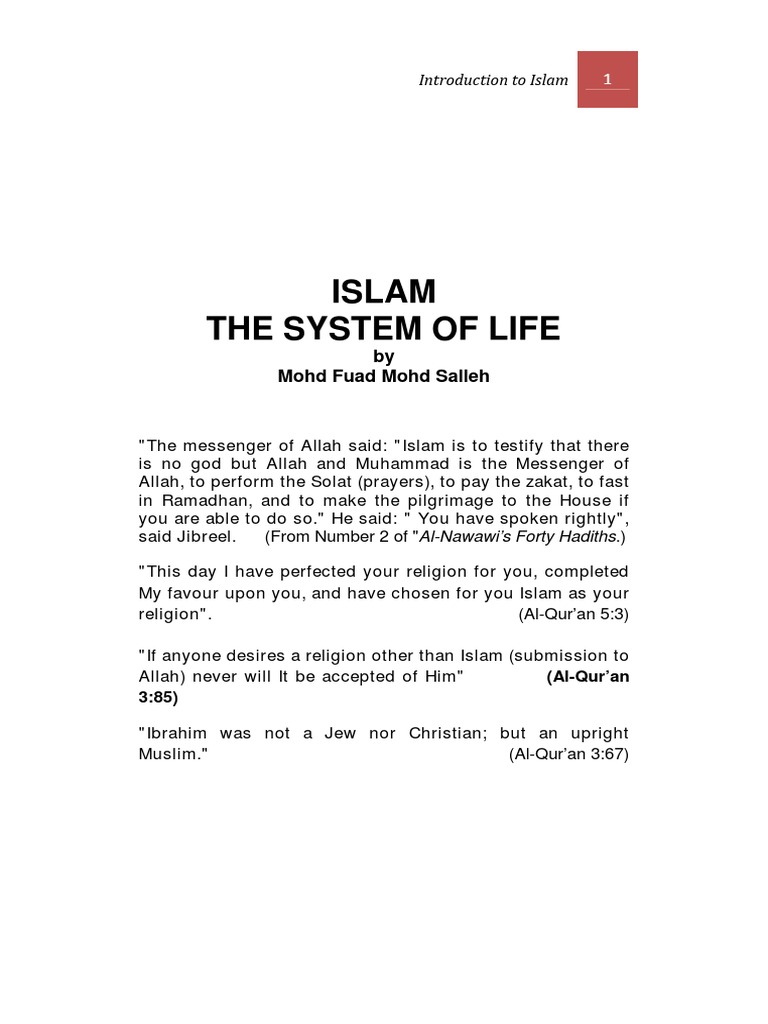 Introduction to Islam 1

ISLAM
THE SYSTEM OF LIFE
by
Mohd Fuad Mohd Salleh

"The messenger of Allah said: "Islam is to testify that there is no god but Allah and Muhammad is the Messenger of Allah, to perform the Solat (prayers), to pay the zakat, to fast in Ramadhan, and to make the pilgrimage to the House if you are able to do so." He said: " You have spoken rightly", said Jibreel. (From Number 2 of "Al-Nawawi's Forty Hadiths.)

"This day I have perfected your religion for you, completed My favour upon you, and have chosen for you Islam as your religion". (Al-Qur'an 5:3)

"If anyone desires a religion other than Islam (submission to Allah) never will It be accepted of Him" (Al-Qur'an 3:85)

"Ibrahim was not a Jew nor Christian; but an upright Muslim." (Al-Qur'an 3:67)